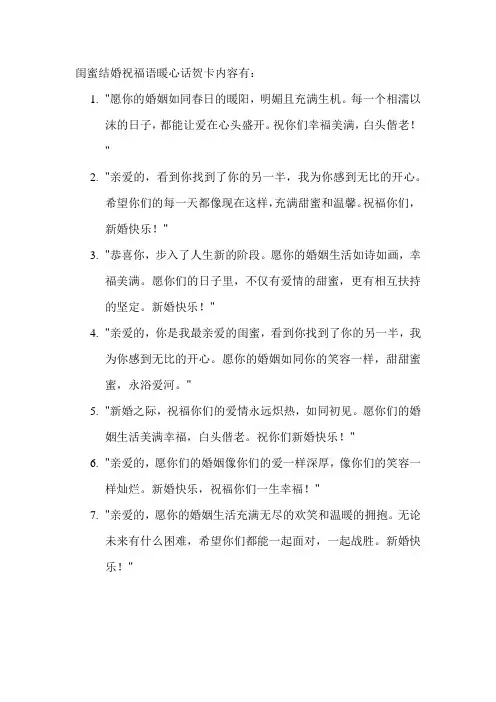 闺蜜结婚祝福语暖心话贺卡内容有：

1. "愿你的婚姻如同春日的暖阳，明媚且充满生机。每一个相濡以沫的日子，都能让爱在心头盛开。祝你们幸福美满，白头偕老！"

2. "亲爱的，看到你找到了你的另一半，我为你感到无比的开心。希望你们的每一天都像现在这样，充满甜蜜和温馨。祝福你们，新婚快乐！"

3. "恭喜你，步入了人生新的阶段。愿你的婚姻生活如诗如画，幸福美满。愿你们的日子里，不仅有爱情的甜蜜，更有相互扶持的坚定。新婚快乐！"

4. "亲爱的，你是我最亲爱的闺蜜，看到你找到了你的另一半，我为你感到无比的开心。愿你的婚姻如同你的笑容一样，甜甜蜜蜜，永浴爱河。"

5. "新婚之际，祝福你们的爱情永远炽热，如同初见。愿你们的婚姻生活美满幸福，白头偕老。祝你们新婚快乐！"

6. "亲爱的，愿你们的婚姻像你们的爱一样深厚，像你们的笑容一样灿烂。新婚快乐，祝福你们一生幸福！"

7. "亲爱的，愿你的婚姻生活充满无尽的欢笑和温暖的拥抱。无论未来有什么困难，希望你们都能一起面对，一起战胜。新婚快乐！"